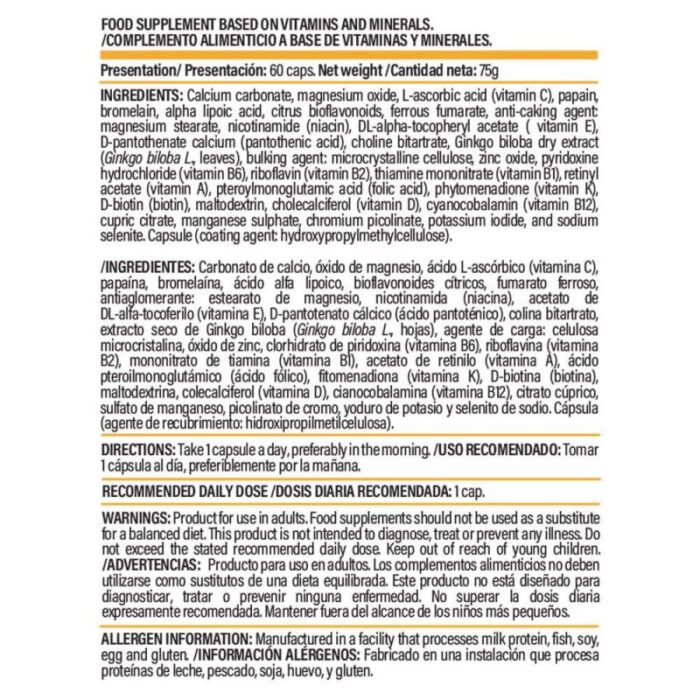 FOOD SUPPLEMENT BASED ON VITAMINS AND MINERALS.
/COMPLEMENTO ALIMENTICIO A BASE DE VITAMINAS Y MINERALES.

Presentation/ Presentación: 60 caps. Net weight /Cantidad neta: 75g

INGREDIENTS: Calcium carbonate, magnesium oxide, L-ascorbic acid (vitamin C), papain, bromelain, alpha lipoic acid, citrus bioflavonoids, ferrous fumarate, anti-caking agent: magnesium stearate, nicotinamide (niacin), DL-alpha-tocopheryl acetate ( vitamin E), D-pantothenate calcium (pantothenic acid), choline bitartrate, Ginkgo biloba dry extract (Ginkgo biloba L., leaves), bulking agent: microcrystalline cellulose, zinc oxide, pyridoxine hydrochloride (vitamin B6), riboflavin (vitamin B2), thiamine mononitrate (vitamin B1), retinyl acetate (vitamin A), pteroylmonoglutamic acid (folic acid), phytomenadione (vitamin K), D-biotin (biotin), maltodextrin, cholecalciferol (vitamin D), cyanocobalamin (vitamin B12), cupric citrate, manganese sulphate, chromium picolinate, potassium iodide, and sodium selenite. Capsule (coating agent: hydroxypropylmethylcellulose).

/INGREDIENTES: Carbonato de calcio, óxido de magnesio, ácido L-ascórbico (vitamina C), papaína, bromelaína, ácido alfa lipoico, bioflavonoides cítricos, fumarato ferroso, antiaglomerante: estearato de magnesio, nicotinamida (niacina), acetato de DL-alfa-tocoferilo (vitamina E), D-pantotenato cálcico (ácido pantoténico), colina bitartrato, extracto seco de Ginkgo biloba (Ginkgo biloba L., hojas), agente de carga: celulosa microcristalina, óxido de zinc, clorhidrato de piridoxina (vitamina B6), riboflavina (vitamina B2), mononitrato de tiamina (vitamina B1), acetato de retinilo (vitamina A), ácido pteroilmonoglutámico (ácido fólico), fitomenadiona (vitamina K), D-biotina (biotina), maltodextrina, colecalciferol (vitamina D), cianocobalamina (vitamina B12), citrato cúprico, sulfato de manganeso, picolinato de cromo, yoduro de potasio y selenito de sodio. Cápsula (agente de recubrimiento: hidroxipropilmetilcelulosa).

DIRECTIONS: Take 1 capsule a day, preferably in the morning. /USO RECOMENDADO: Tomar 1 cápsula al día, preferiblemente por la mañana.

RECOMMENDED DAILY DOSE /DOSIS DIARIA RECOMENDADA: 1 cap.

WARNINGS: Product for use in adults. Food supplements should not be used as a substitute for a balanced diet. This product is not intended to diagnose, treat or prevent any illness. Do not exceed the stated recommended daily dose. Keep out of reach of young children. /ADVERTENCIAS: Producto para uso en adultos. Los complementos alimenticios no deben utilizarse como sustitutos de una dieta equilibrada. Este producto no está diseñado para diagnosticar, tratar o prevenir ninguna enfermedad. No superar la dosis diaria expresamente recomendada. Mantener fuera del alcance de los niños más pequeños.

ALLERGEN INFORMATION: Manufactured in a facility that processes milk protein, fish, soy, egg and gluten. /INFORMACIÓN ALÉRGENOS: Fabricado en una instalación que procesa proteínas de leche, pescado, soja, huevo, y gluten.